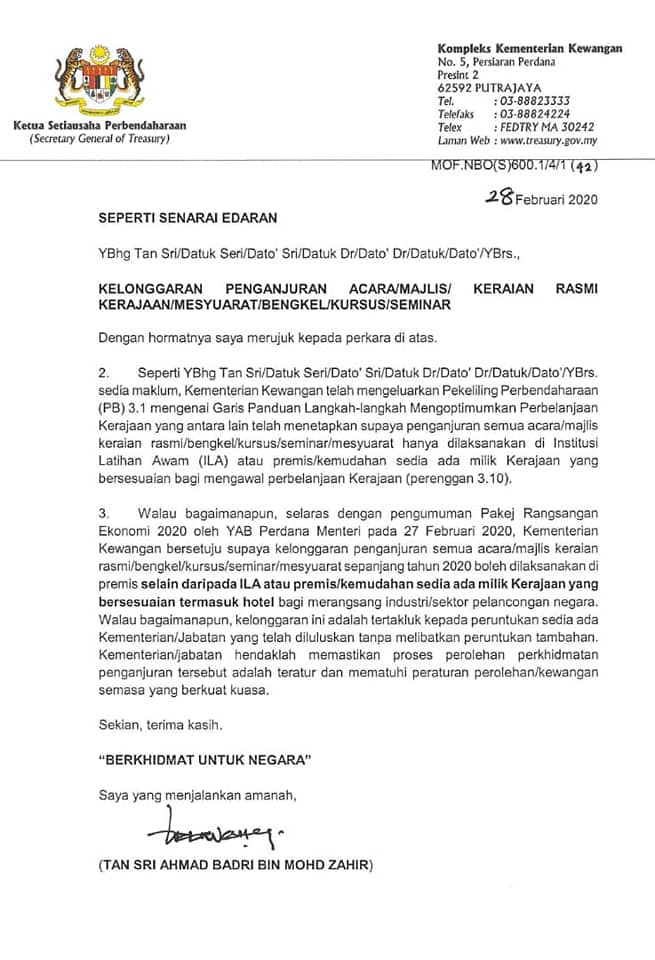 Ketua Setiausaha Perbendaharaan
(Secretary General of Treasury)

Kompleks Kementerian Kewangan
No. 5, Persiaran Perdana
Presint 2
62592 PUTRAJAYA
Tel. : 03-88823333
Telefaks : 03-88824224
Telex : FEDTRY MA 30242
Laman Web : www.treasury.gov.my

MOF.NBO(S)600.1/4/1 (42)

28 Februari 2020

SEPERTI SENARAI EDARAN

YBhg Tan Sri/Datuk Seri/Dato' Sri/Datuk Dr/Dato' Dr/Datuk/Dato'/YBrs.,

KELONGGARAN PENGANJURAN ACARA/MAJLIS/ KERAIAN RASMI KERAJAAN/MESYUARAT/BENGKEL/KURSUS/SEMINAR

Dengan hormatnya saya merujuk kepada perkara di atas.

2. Seperti YBhg Tan Sri/Datuk Seri/Dato' Sri/Datuk Dr/Dato' Dr/Datuk/Dato'/YBrs. sedia maklum, Kementerian Kewangan telah mengeluarkan Pekeliling Perbendaharaan (PB) 3.1 mengenai Garis Panduan Langkah-langkah Mengoptimumkan Perbelanjaan Kerajaan yang antara lain telah menetapkan supaya penganjuran semua acara/majlis keraian rasmi/bengkel/kursus/seminar/mesyuarat hanya dilaksanakan di Institusi Latihan Awam (ILA) atau premis/kemudahan sedia ada milik Kerajaan yang bersesuaian bagi mengawal perbelanjaan Kerajaan (perenggan 3.10).

3. Walau bagaimanapun, selaras dengan pengumuman Pakej Rangsangan Ekonomi 2020 oleh YAB Perdana Menteri pada 27 Februari 2020, Kementerian Kewangan bersetuju supaya kelonggaran penganjuran semua acara/majlis keraian rasmi/bengkel/kursus/seminar/mesyuarat sepanjang tahun 2020 boleh dilaksanakan di premis selain daripada ILA atau premis/kemudahan sedia ada milik Kerajaan yang bersesuaian termasuk hotel bagi merangsang industri/sektor pelancongan negara. Walau bagaimanapun, kelonggaran ini adalah tertakluk kepada peruntukan sedia ada Kementerian/Jabatan yang telah diluluskan tanpa melibatkan peruntukan tambahan. Kementerian/jabatan hendaklah memastikan proses perolehan perkhidmatan penganjuran tersebut adalah teratur dan mematuhi peraturan perolehan/kewangan semasa yang berkuat kuasa.

Sekian, terima kasih.

"BERKHIDMAT UNTUK NEGARA"

Saya yang menjalankan amanah,

(TAN SRI AHMAD BADRI BIN MOHD ZAHIR)